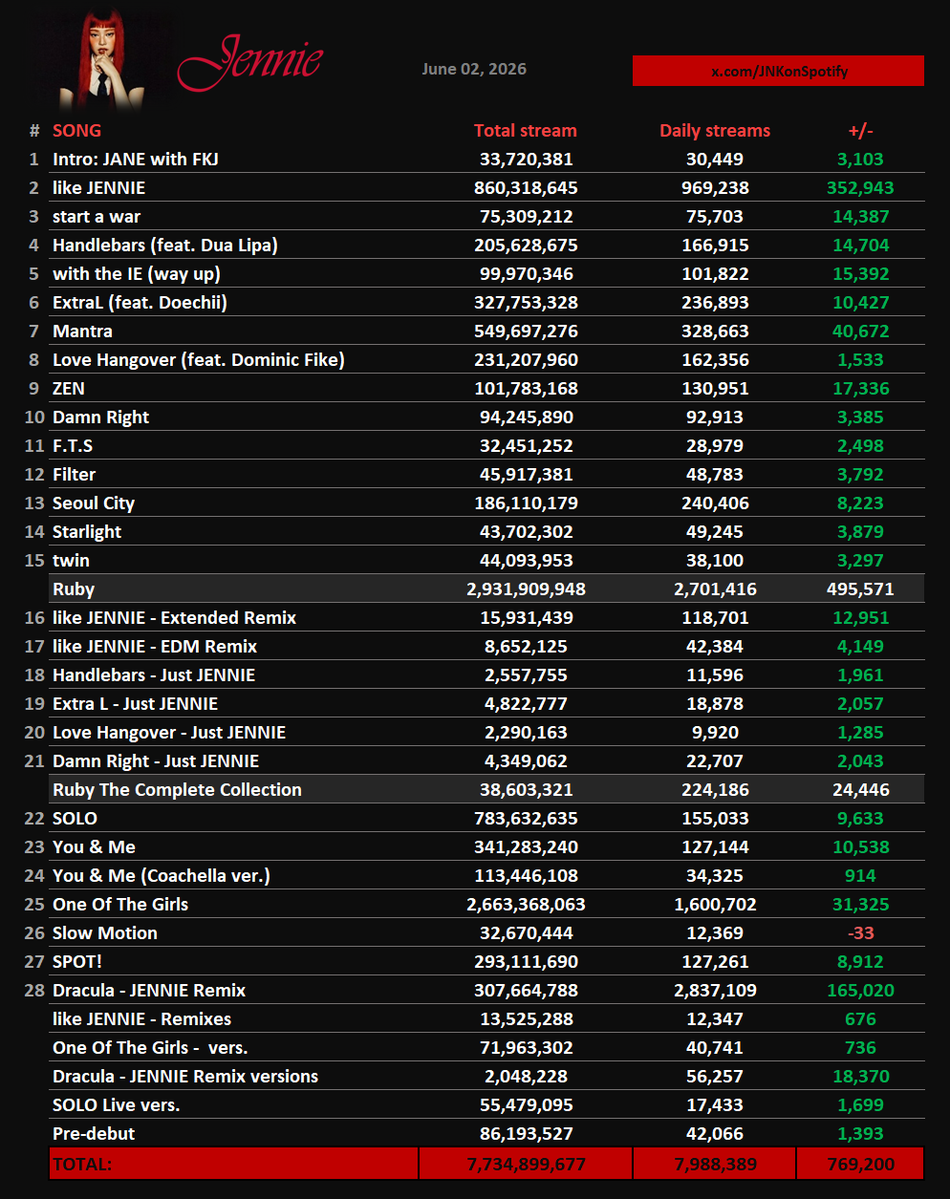 Jennie

June 02, 2026

x.com/JNKonSpotify

| # | SONG | Total stream | Daily streams | +/- |
|---|---|---|---|---|
| 1 | Intro: JANE with FKJ | 33,720,381 | 30,449 | 3,103 |
| 2 | like JENNIE | 860,318,645 | 969,238 | 352,943 |
| 3 | start a war | 75,309,212 | 75,703 | 14,387 |
| 4 | Handlebars (feat. Dua Lipa) | 205,628,675 | 166,915 | 14,704 |
| 5 | with the IE (way up) | 99,970,346 | 101,822 | 15,392 |
| 6 | ExtraL (feat. Doechii) | 327,753,328 | 236,893 | 10,427 |
| 7 | Mantra | 549,697,276 | 328,663 | 40,672 |
| 8 | Love Hangover (feat. Dominic Fike) | 231,207,960 | 162,356 | 1,533 |
| 9 | ZEN | 101,783,168 | 130,951 | 17,336 |
| 10 | Damn Right | 94,245,890 | 92,913 | 3,385 |
| 11 | F.T.S | 32,451,252 | 28,979 | 2,498 |
| 12 | Filter | 45,917,381 | 48,783 | 3,792 |
| 13 | Seoul City | 186,110,179 | 240,406 | 8,223 |
| 14 | Starlight | 43,702,302 | 49,245 | 3,879 |
| 15 | twin | 44,093,953 | 38,100 | 3,297 |
| | Ruby | 2,931,909,948 | 2,701,416 | 495,571 |
| 16 | like JENNIE - Extended Remix | 15,931,439 | 118,701 | 12,951 |
| 17 | like JENNIE - EDM Remix | 8,652,125 | 42,384 | 4,149 |
| 18 | Handlebars - Just JENNIE | 2,557,755 | 11,596 | 1,961 |
| 19 | Extra L - Just JENNIE | 4,822,777 | 18,878 | 2,057 |
| 20 | Love Hangover - Just JENNIE | 2,290,163 | 9,920 | 1,285 |
| 21 | Damn Right - Just JENNIE | 4,349,062 | 22,707 | 2,043 |
| | Ruby The Complete Collection | 38,603,321 | 224,186 | 24,446 |
| 22 | SOLO | 783,632,635 | 155,033 | 9,633 |
| 23 | You & Me | 341,283,240 | 127,144 | 10,538 |
| 24 | You & Me (Coachella ver.) | 113,446,108 | 34,325 | 914 |
| 25 | One Of The Girls | 2,663,368,063 | 1,600,702 | 31,325 |
| 26 | Slow Motion | 32,670,444 | 12,369 | -33 |
| 27 | SPOT! | 293,111,690 | 127,261 | 8,912 |
| 28 | Dracula - JENNIE Remix | 307,664,788 | 2,837,109 | 165,020 |
| | like JENNIE - Remixes | 13,525,288 | 12,347 | 676 |
| | One Of The Girls - vers. | 71,963,302 | 40,741 | 736 |
| | Dracula - JENNIE Remix versions | 2,048,228 | 56,257 | 18,370 |
| | SOLO Live vers. | 55,479,095 | 17,433 | 1,699 |
| | Pre-debut | 86,193,527 | 42,066 | 1,393 |
| | TOTAL: | 7,734,899,677 | 7,988,389 | 769,200 |